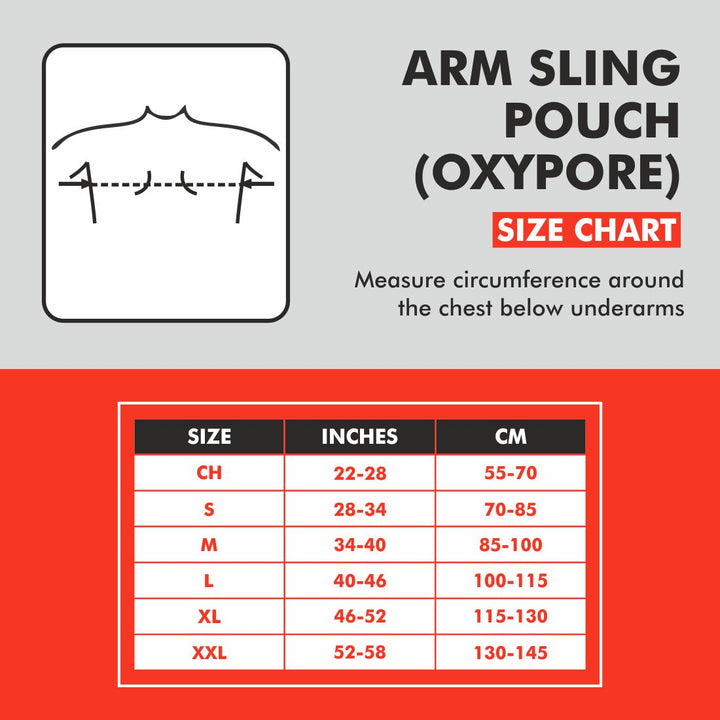 ARM SLING POUCH (OXYPORE)

SIZE CHART

Measure circumference around the chest below underarms

| SIZE | INCHES | CM |
|---|---|---|
| CH | 22-28 | 55-70 |
| S | 28-34 | 70-85 |
| M | 34-40 | 85-100 |
| L | 40-46 | 100-115 |
| XL | 46-52 | 115-130 |
| XXL | 52-58 | 130-145 |